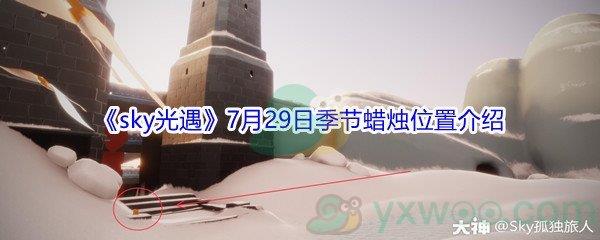 《sky光遇》7月29日季节蜡烛位置介绍

yxwoo.com

大神 @Sky孤独旅人